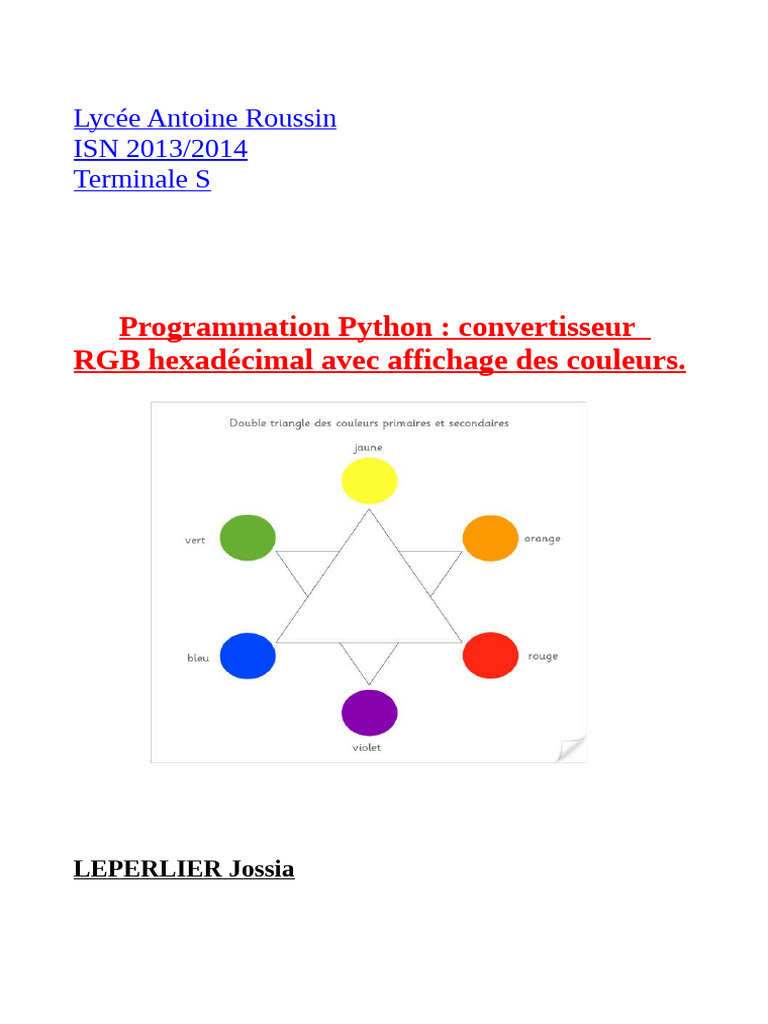 Lycée Antoine Roussin
ISN 2013/2014
Terminale S

Programmation Python : convertisseur RGB hexadécimal avec affichage des couleurs.

Double triangle des couleurs primaires et secondaires

jaune

vert

orange

bleu

rouge

violet

LEPERLIER Jossia